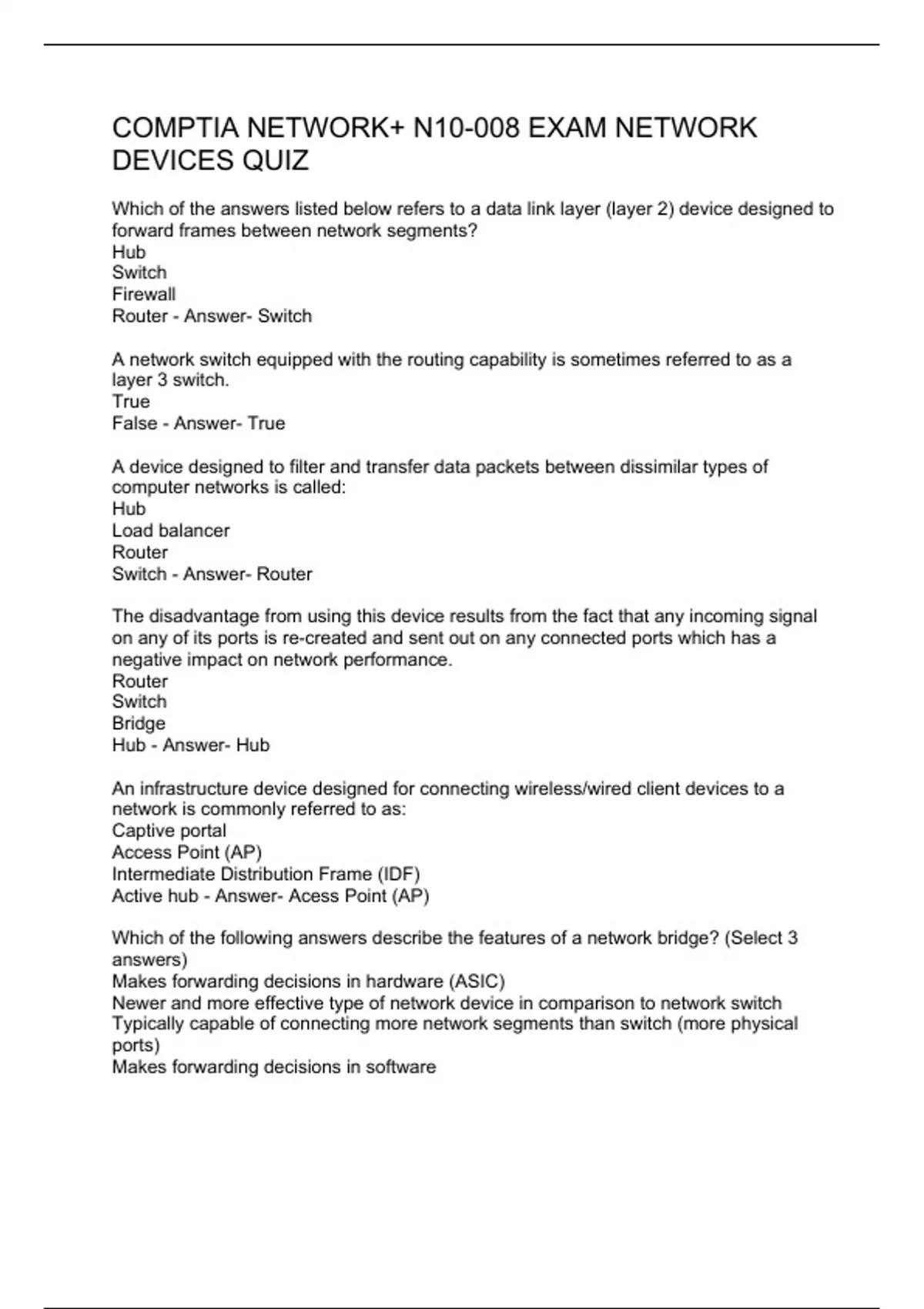 COMPTIA NETWORK+ N10-008 EXAM NETWORK DEVICES QUIZ

Which of the answers listed below refers to a data link layer (layer 2) device designed to forward frames between network segments?
Hub
Switch
Firewall
Router - Answer- Switch

A network switch equipped with the routing capability is sometimes referred to as a layer 3 switch.
True
False - Answer- True

A device designed to filter and transfer data packets between dissimilar types of computer networks is called:
Hub
Load balancer
Router
Switch - Answer- Router

The disadvantage from using this device results from the fact that any incoming signal on any of its ports is re-created and sent out on any connected ports which has a negative impact on network performance.
Router
Switch
Bridge
Hub - Answer- Hub

An infrastructure device designed for connecting wireless/wired client devices to a network is commonly referred to as:
Captive portal
Access Point (AP)
Intermediate Distribution Frame (IDF)
Active hub - Answer- Acess Point (AP)

Which of the following answers describe the features of a network bridge? (Select 3 answers)
Makes forwarding decisions in hardware (ASIC)
Newer and more effective type of network device in comparison to network switch
Typically capable of connecting more network segments than switch (more physical ports)
Makes forwarding decisions in software